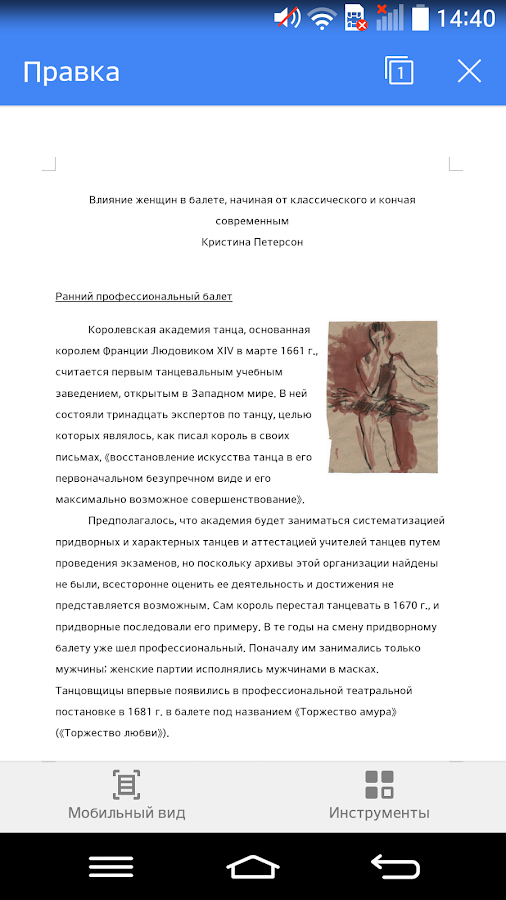 14:40

Правка

1

Влияние женщин в балете, начиная от классического и кончая современным
Кристина Петерсон

Ранний профессиональный балет

Королевская академия танца, основанная королем Франции Людовиком XIV в марте 1661 г., считается первым танцевальным учебным заведением, открытым в Западном мире. В ней состояли тринадцать экспертов по танцу, целью которых являлось, как писал король в своих письмах, «восстановление искусства танца в его первоначальном безупречном виде и его максимально возможное совершенствование».

Предполагалось, что академия будет заниматься систематизацией придворных и характерных танцев и аттестацией учителей танцев путем проведения экзаменов, но поскольку архивы этой организации найдены не были, всесторонне оценить ее деятельность и достижения не представляется возможным. Сам король перестал танцевать в 1670 г., и придворные последовали его примеру. В те годы на смену придворному балету уже шел профессиональный. Поначалу им занимались только мужчины; женские партии исполнялись мужчинами в масках. Танцовщицы впервые появились в профессиональной театральной постановке в 1681 г. в балете под названием «Торжество амура» («Торжество любви»).

Мобильный вид

Инструменты